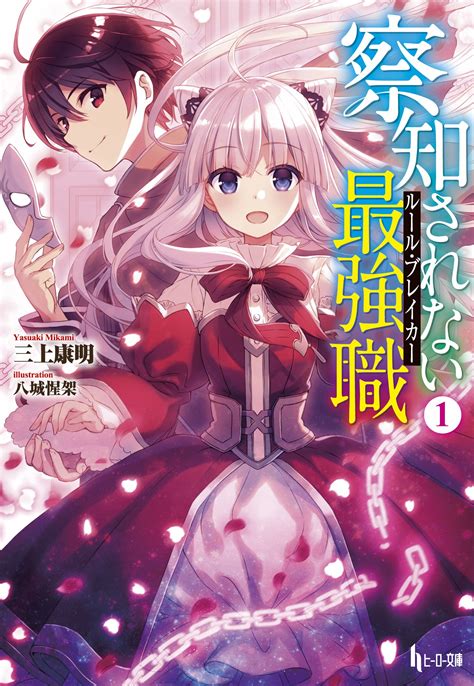 察知されない最強職

ルール・ブレイカー

1

Yasuaki Mikami
三上康明

illustration
八城惺架

ヒーロー文庫